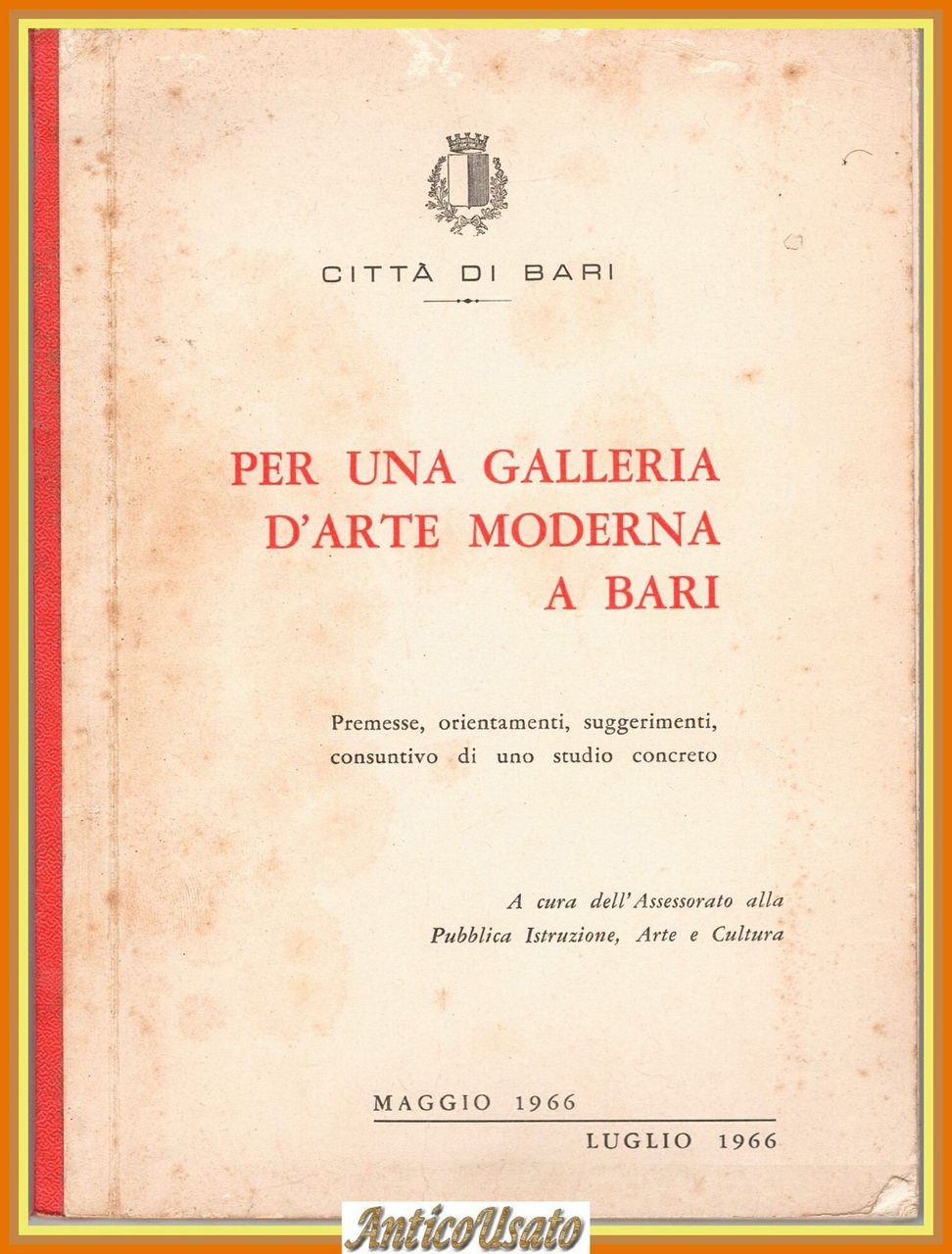 CITTÀ DI BARI

PER UNA GALLERIA D'ARTE MODERNA A BARI

Premesse, orientamenti, suggerimenti, consuntivo di uno studio concreto

A cura dell'Assessorato alla Pubblica Istruzione, Arte e Cultura

MAGGIO 1966

LUGLIO 1966

AnticoUsato